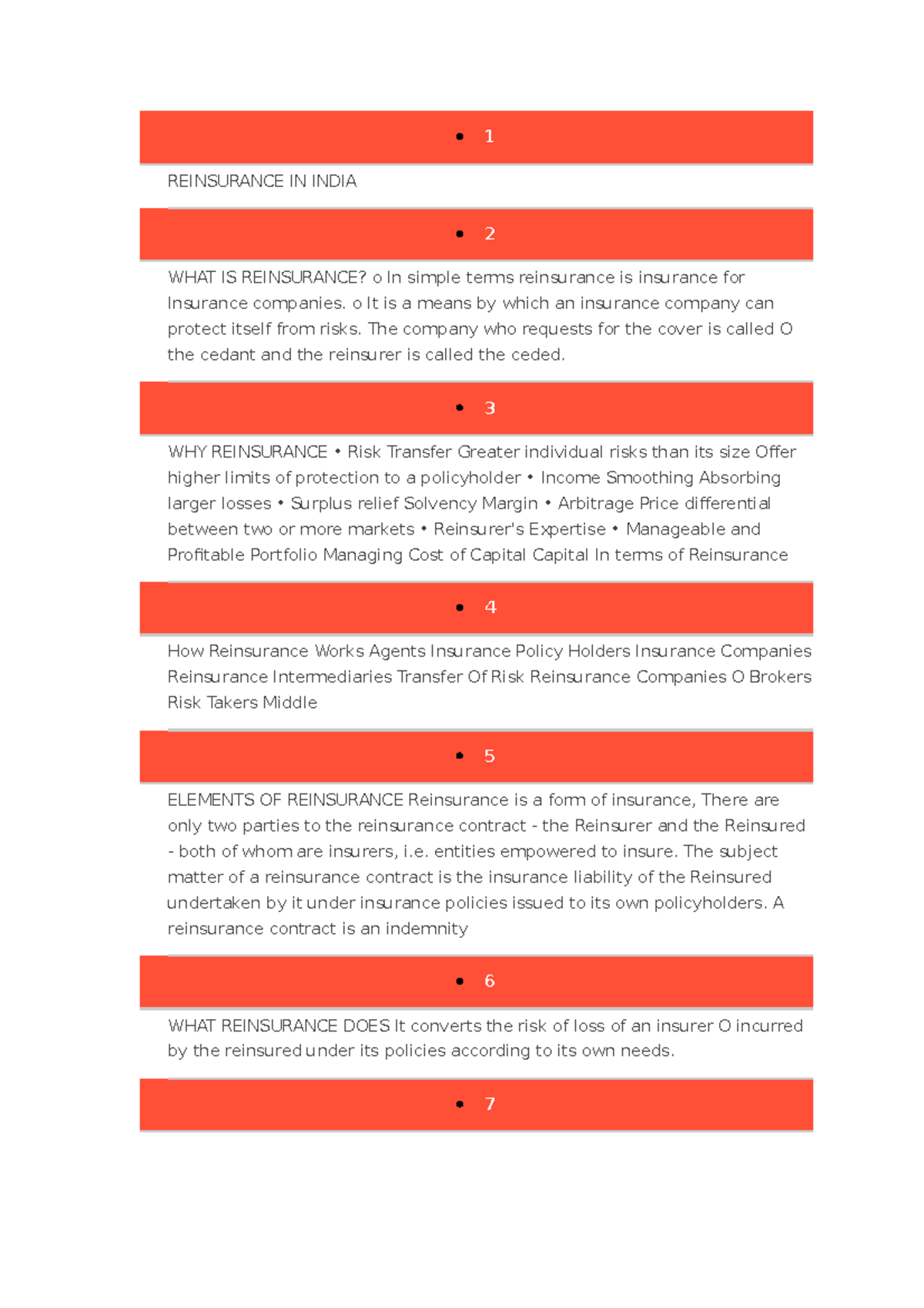 • 1

REINSURANCE IN INDIA

• 2

WHAT IS REINSURANCE? o In simple terms reinsurance is insurance for Insurance companies. o It is a means by which an insurance company can protect itself from risks. The company who requests for the cover is called O the cedant and the reinsurer is called the ceded.

• 3

WHY REINSURANCE • Risk Transfer Greater individual risks than its size Offer higher limits of protection to a policyholder • Income Smoothing Absorbing larger losses • Surplus relief Solvency Margin • Arbitrage Price differential between two or more markets • Reinsurer's Expertise • Manageable and Profitable Portfolio Managing Cost of Capital Capital In terms of Reinsurance

• 4

How Reinsurance Works Agents Insurance Policy Holders Insurance Companies Reinsurance Intermediaries Transfer Of Risk Reinsurance Companies O Brokers Risk Takers Middle

• 5

ELEMENTS OF REINSURANCE Reinsurance is a form of insurance, There are only two parties to the reinsurance contract - the Reinsurer and the Reinsured - both of whom are insurers, i.e. entities empowered to insure. The subject matter of a reinsurance contract is the insurance liability of the Reinsured undertaken by it under insurance policies issued to its own policyholders. A reinsurance contract is an indemnity

• 6

WHAT REINSURANCE DOES It converts the risk of loss of an insurer O incurred by the reinsured under its policies according to its own needs.

• 7